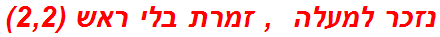 נזכר למעלה , זמרת בלי ראש (2,2)